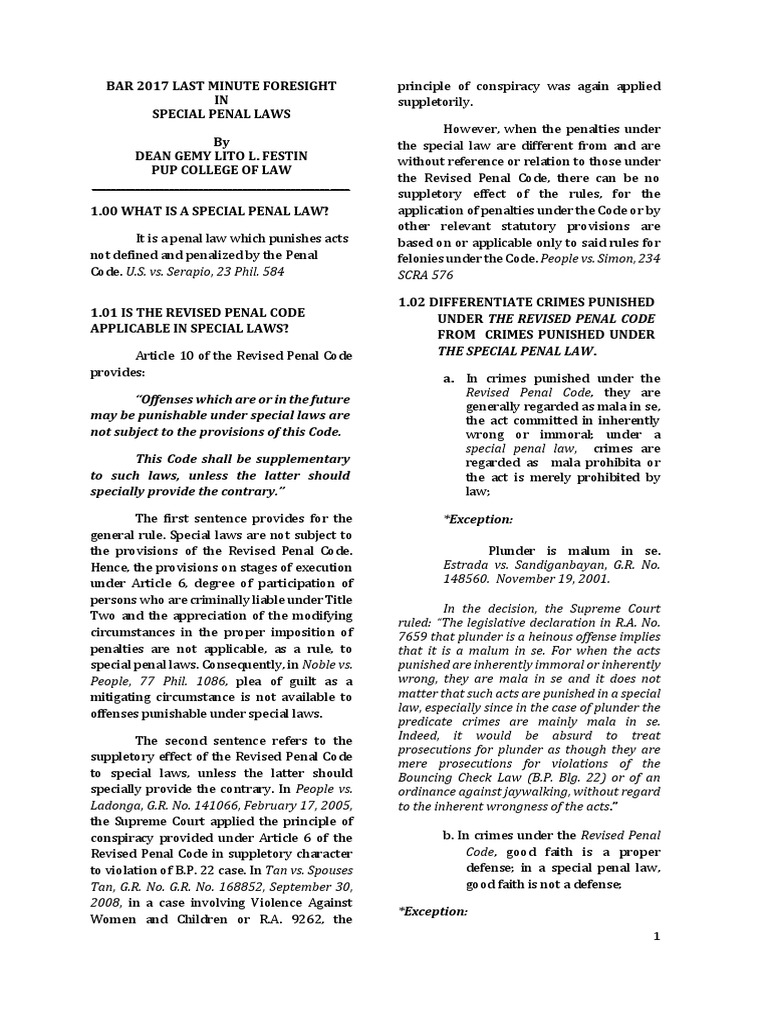 BAR 2017 LAST MINUTE FORESIGHT
IN
SPECIAL PENAL LAWS

By
DEAN GEMY LITO L. FESTIN
PUP COLLEGE OF LAW

1.00 WHAT IS A SPECIAL PENAL LAW?

It is a penal law which punishes acts not defined and penalized by the Penal Code. U.S. vs. Serapio, 23 Phil. 584

1.01 IS THE REVISED PENAL CODE APPLICABLE IN SPECIAL LAWS?

Article 10 of the Revised Penal Code provides:

"Offenses which are or in the future may be punishable under special laws are not subject to the provisions of this Code.

This Code shall be supplementary to such laws, unless the latter should specially provide the contrary."

The first sentence provides for the general rule. Special laws are not subject to the provisions of the Revised Penal Code. Hence, the provisions on stages of execution under Article 6, degree of participation of persons who are criminally liable under Title Two and the appreciation of the modifying circumstances in the proper imposition of penalties are not applicable, as a rule, to special penal laws. Consequently, in Noble vs. People, 77 Phil. 1086, plea of guilt as a mitigating circumstance is not available to offenses punishable under special laws.

The second sentence refers to the suppletory effect of the Revised Penal Code to special laws, unless the latter should specially provide the contrary. In People vs. Ladonga, G.R. No. 141066, February 17, 2005, the Supreme Court applied the principle of conspiracy provided under Article 6 of the Revised Penal Code in suppletory character to violation of B.P. 22 case. In Tan vs. Spouses Tan, G.R. No. G.R. No. 168852, September 30, 2008, in a case involving Violence Against Women and Children or R.A. 9262, the principle of conspiracy was again applied suppletorily.

However, when the penalties under the special law are different from and are without reference or relation to those under the Revised Penal Code, there can be no suppletory effect of the rules, for the application of penalties under the Code or by other relevant statutory provisions are based on or applicable only to said rules for felonies under the Code. People vs. Simon, 234 SCRA 576

1.02 DIFFERENTIATE CRIMES PUNISHED UNDER THE REVISED PENAL CODE FROM CRIMES PUNISHED UNDER THE SPECIAL PENAL LAW.

a. In crimes punished under the Revised Penal Code, they are generally regarded as mala in se, the act committed in inherently wrong or immoral; under a special penal law, crimes are regarded as mala prohibita or the act is merely prohibited by law;

*Exception:

Plunder is malum in se. Estrada vs. Sandiganbayan, G.R. No. 148560. November 19, 2001.

In the decision, the Supreme Court ruled: "The legislative declaration in R.A. No. 7659 that plunder is a heinous offense implies that it is a malum in se. For when the acts punished are inherently immoral or inherently wrong, they are mala in se and it does not matter that such acts are punished in a special law, especially since in the case of plunder the predicate crimes are mainly mala in se. Indeed, it would be absurd to treat prosecutions for plunder as though they are mere prosecutions for violations of the Bouncing Check Law (B.P. Blg. 22) or of an ordinance against jaywalking, without regard to the inherent wrongness of the acts."

b. In crimes under the Revised Penal Code, good faith is a proper defense; in a special penal law, good faith is not a defense;

*Exception:

1